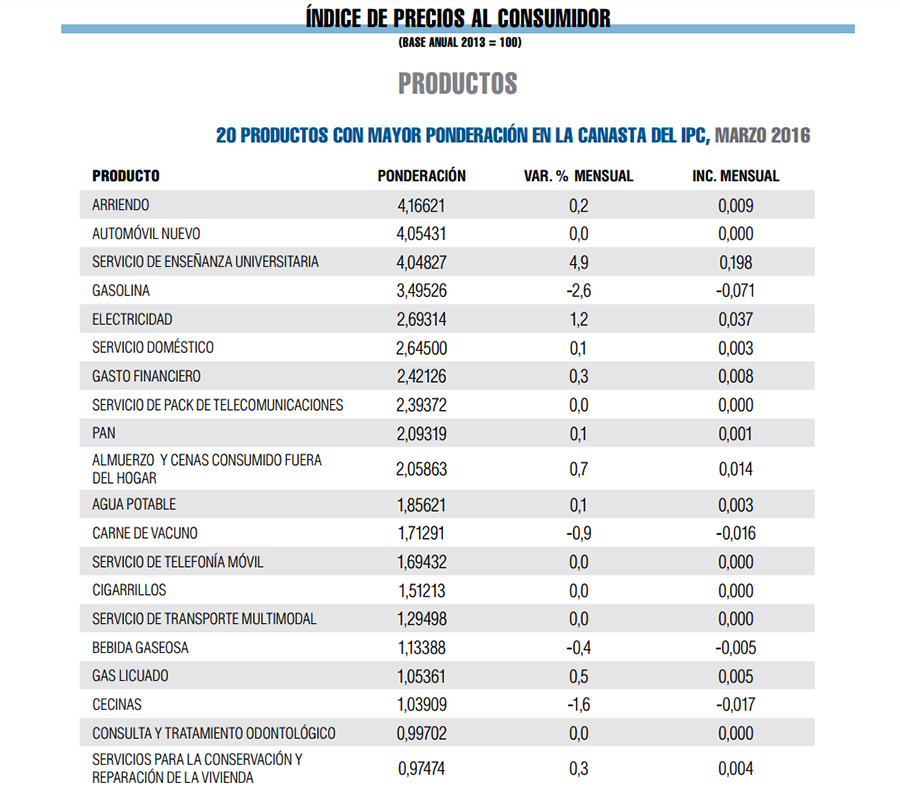 ÍNDICE DE PRECIOS AL CONSUMIDOR
(BASE ANUAL 2013 = 100)

PRODUCTOS

20 PRODUCTOS CON MAYOR PONDERACIÓN EN LA CANASTA DEL IPC, MARZO 2016

| PRODUCTO | PONDERACIÓN | VAR. % MENSUAL | INC. MENSUAL |
|---|---|---|---|
| ARRIENDO | 4,16621 | 0,2 | 0,009 |
| AUTOMÓVIL NUEVO | 4,05431 | 0,0 | 0,000 |
| SERVICIO DE ENSEÑANZA UNIVERSITARIA | 4,04827 | 4,9 | 0,198 |
| GASOLINA | 3,49526 | -2,6 | -0,071 |
| ELECTRICIDAD | 2,69314 | 1,2 | 0,037 |
| SERVICIO DOMÉSTICO | 2,64500 | 0,1 | 0,003 |
| GASTO FINANCIERO | 2,42126 | 0,3 | 0,008 |
| SERVICIO DE PACK DE TELECOMUNICACIONES | 2,39372 | 0,0 | 0,000 |
| PAN | 2,09319 | 0,1 | 0,001 |
| ALMUERZO Y CENAS CONSUMIDO FUERA DEL HOGAR | 2,05863 | 0,7 | 0,014 |
| AGUA POTABLE | 1,85621 | 0,1 | 0,003 |
| CARNE DE VACUNO | 1,71291 | -0,9 | -0,016 |
| SERVICIO DE TELEFONÍA MÓVIL | 1,69432 | 0,0 | 0,000 |
| CIGARRILLOS | 1,51213 | 0,0 | 0,000 |
| SERVICIO DE TRANSPORTE MULTIMODAL | 1,29498 | 0,0 | 0,000 |
| BEBIDA GASEOSA | 1,13388 | -0,4 | -0,005 |
| GAS LICUADO | 1,05361 | 0,5 | 0,005 |
| CECINAS | 1,03909 | -1,6 | -0,017 |
| CONSULTA Y TRATAMIENTO ODONTOLÓGICO | 0,99702 | 0,0 | 0,000 |
| SERVICIOS PARA LA CONSERVACIÓN Y REPARACIÓN DE LA VIVIENDA | 0,97474 | 0,3 | 0,004 |